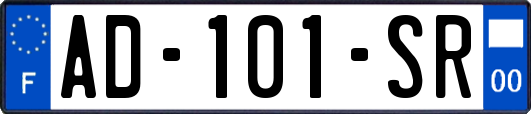 F
AD-101-SR
00